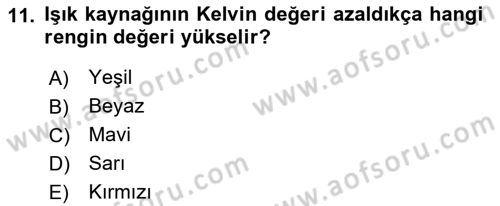 11. Işık kaynağının Kelvin değeri azaldıkça hangi rengin değeri yükselir?

A) Yeşil
B) Beyaz
C) Mavi
D) Sarı
E) Kırmızı

www.aofsoru.com
www.aofsoru.com
www.aofsoru.com
www.aofsoru.com